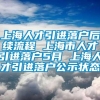 上海人才引进落户后续流程 上海市人才引进落户5月 上海人才引进落户公示状态